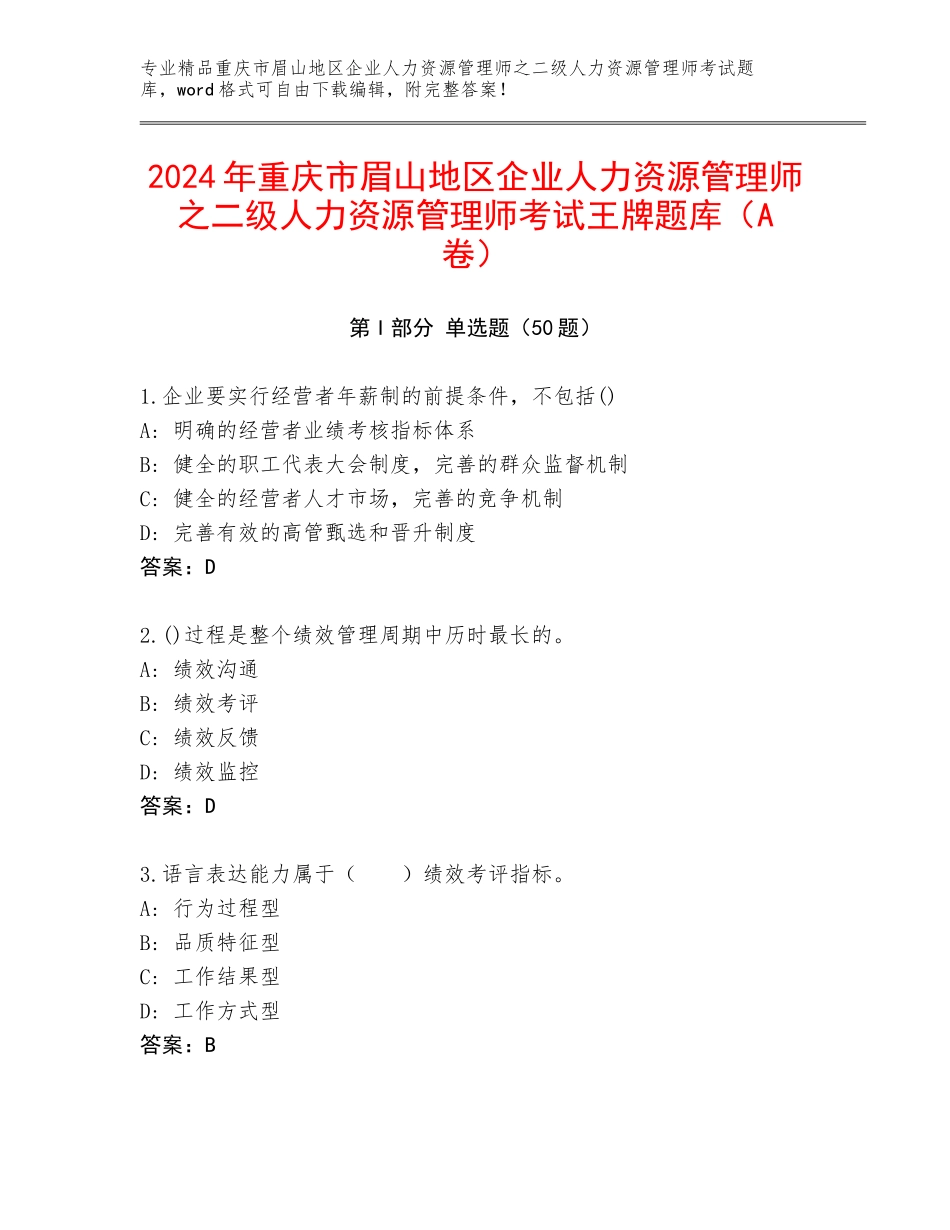 专业精品重庆市眉山地区企业人力资源管理师之二级人力资源管理师考试题库，word格式可自由下载编辑，附完整答案！

2024年重庆市眉山地区企业人力资源管理师之二级人力资源管理师考试王牌题库（A卷）

第Ⅰ部分 单选题（50题）

1.企业要实行经营者年薪制的前提条件，不包括()
A：明确的经营者业绩考核指标体系
B：健全的职工代表大会制度，完善的群众监督机制
C：健全的经营者人才市场，完善的竞争机制
D：完善有效的高管甄选和晋升制度
答案：D

2.()过程是整个绩效管理周期中历时最长的。
A：绩效沟通
B：绩效考评
C：绩效反馈
D：绩效监控
答案：D

3.语言表达能力属于（　　）绩效考评指标。
A：行为过程型
B：品质特征型
C：工作结果型
D：工作方式型
答案：B